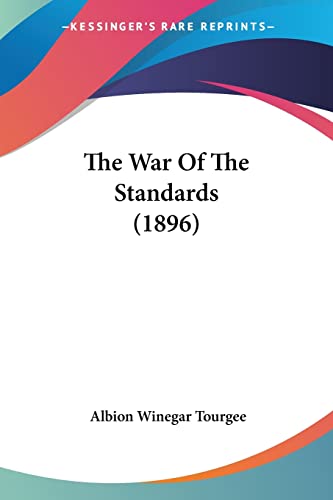 —KESSINGER'S RARE REPRINTS—

The War Of The Standards (1896)

Albion Winegar Tourgee